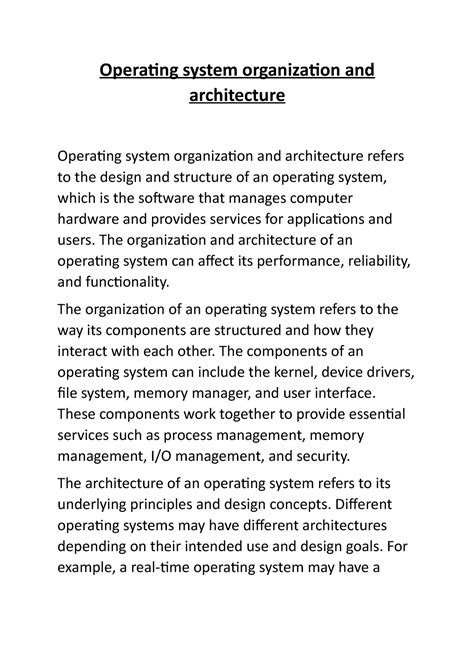 Operating system organization and architecture

Operating system organization and architecture refers to the design and structure of an operating system, which is the software that manages computer hardware and provides services for applications and users. The organization and architecture of an operating system can affect its performance, reliability, and functionality.

The organization of an operating system refers to the way its components are structured and how they interact with each other. The components of an operating system can include the kernel, device drivers, file system, memory manager, and user interface. These components work together to provide essential services such as process management, memory management, I/O management, and security.

The architecture of an operating system refers to its underlying principles and design concepts. Different operating systems may have different architectures depending on their intended use and design goals. For example, a real-time operating system may have a